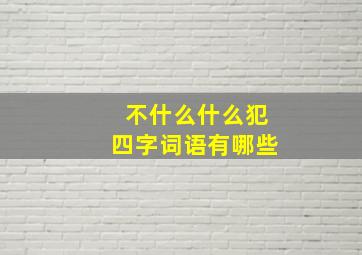 不什么什么犯
四字词语有哪些